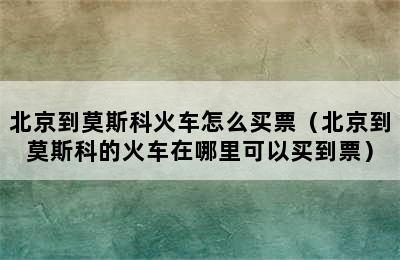 北京到莫斯科火车怎么买票（北京到莫斯科的火车在哪里可以买到票）